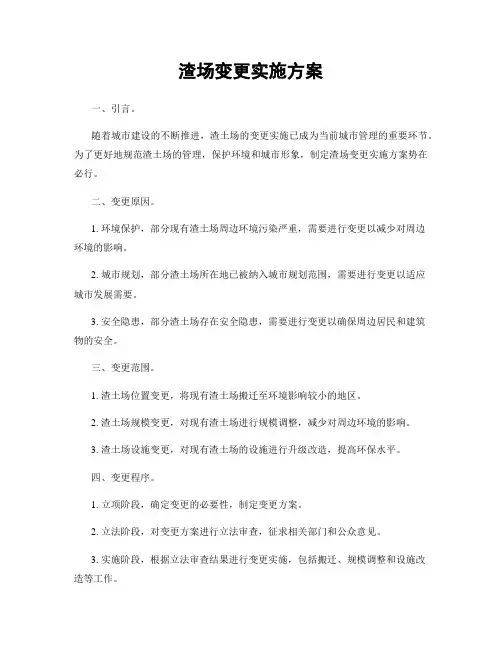 渣场变更实施方案

一、引言。

随着城市建设的不断推进，渣土场的变更实施已成为当前城市管理的重要环节。为了更好地规范渣土场的管理，保护环境和城市形象，制定渣场变更实施方案势在必行。

二、变更原因。

1. 环境保护，部分现有渣土场周边环境污染严重，需要进行变更以减少对周边环境的影响。

2. 城市规划，部分渣土场所在地已被纳入城市规划范围，需要进行变更以适应城市发展需要。

3. 安全隐患，部分渣土场存在安全隐患，需要进行变更以确保周边居民和建筑物的安全。

三、变更范围。

1. 渣土场位置变更，将现有渣土场搬迁至环境影响较小的地区。

2. 渣土场规模变更，对现有渣土场进行规模调整，减少对周边环境的影响。

3. 渣土场设施变更，对现有渣土场的设施进行升级改造，提高环保水平。

四、变更程序。

1. 立项阶段，确定变更的必要性，制定变更方案。

2. 立法阶段，对变更方案进行立法审查，征求相关部门和公众意见。

3. 实施阶段，根据立法审查结果进行变更实施，包括搬迁、规模调整和设施改造等工作。